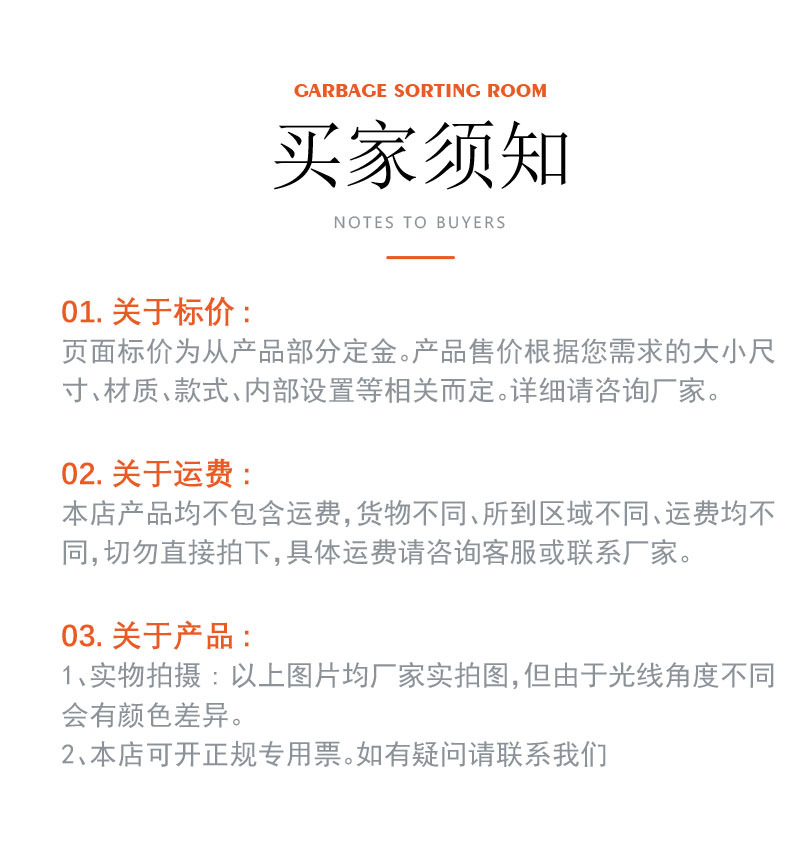 GARBAGE SORTING ROOM

买家须知

NOTES TO BUYERS

01. 关于标价：
页面标价为从产品部分定金。产品售价根据您需求的大小尺寸、材质、款式、内部设置等相关而定。详细请咨询厂家。

02. 关于运费：
本店产品均不包含运费，货物不同、所到区域不同、运费均不同，切勿直接拍下，具体运费请咨询客服或联系厂家。

03. 关于产品：
1、实物拍摄：以上图片均厂家实拍图，但由于光线角度不同会有颜色差异。
2、本店可开正规专用票。如有疑问请联系我们